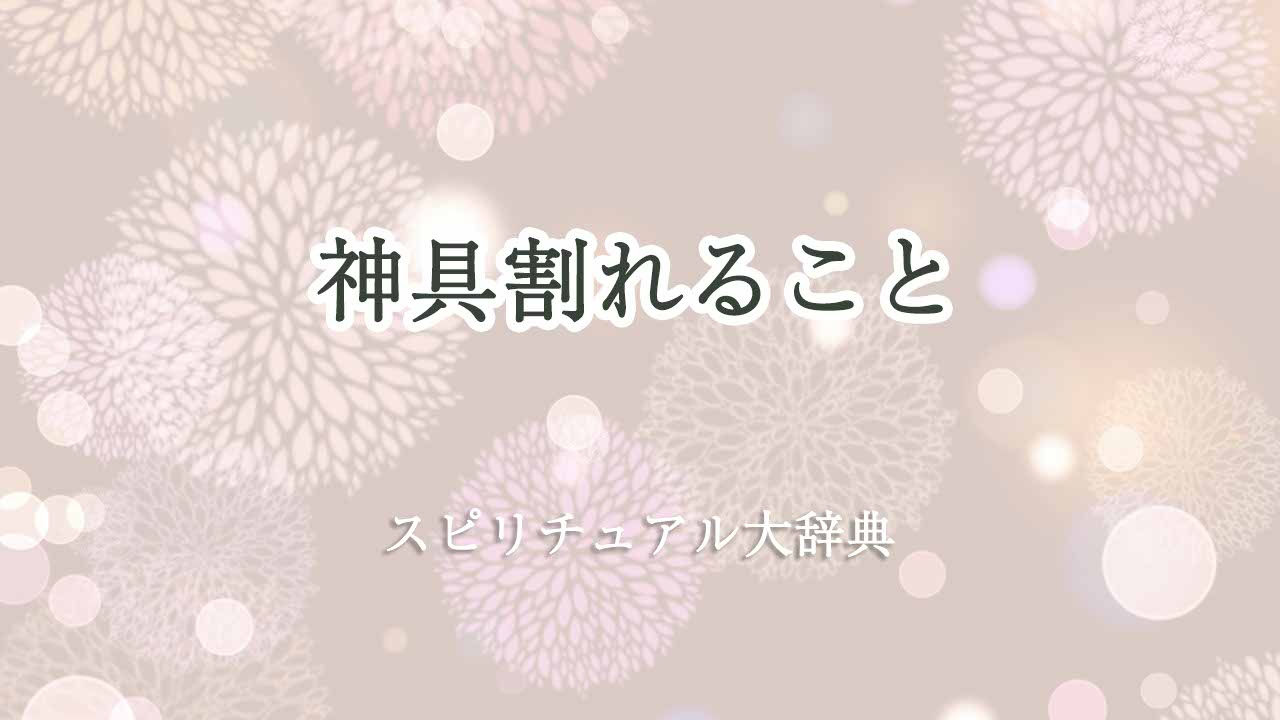 神具割れること

スピリチュアル大辞典